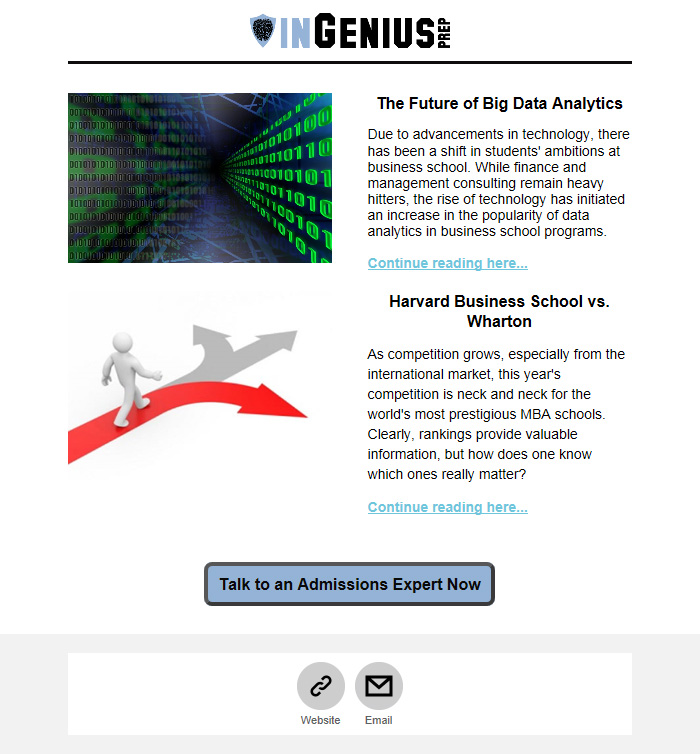 INGENIUS PREP

The Future of Big Data Analytics

Due to advancements in technology, there has been a shift in students' ambitions at business school. While finance and management consulting remain heavy hitters, the rise of technology has initiated an increase in the popularity of data analytics in business school programs.

Continue reading here...

Harvard Business School vs. Wharton

As competition grows, especially from the international market, this year's competition is neck and neck for the world's most prestigious MBA schools. Clearly, rankings provide valuable information, but how does one know which ones really matter?

Continue reading here...

Talk to an Admissions Expert Now

Website Email